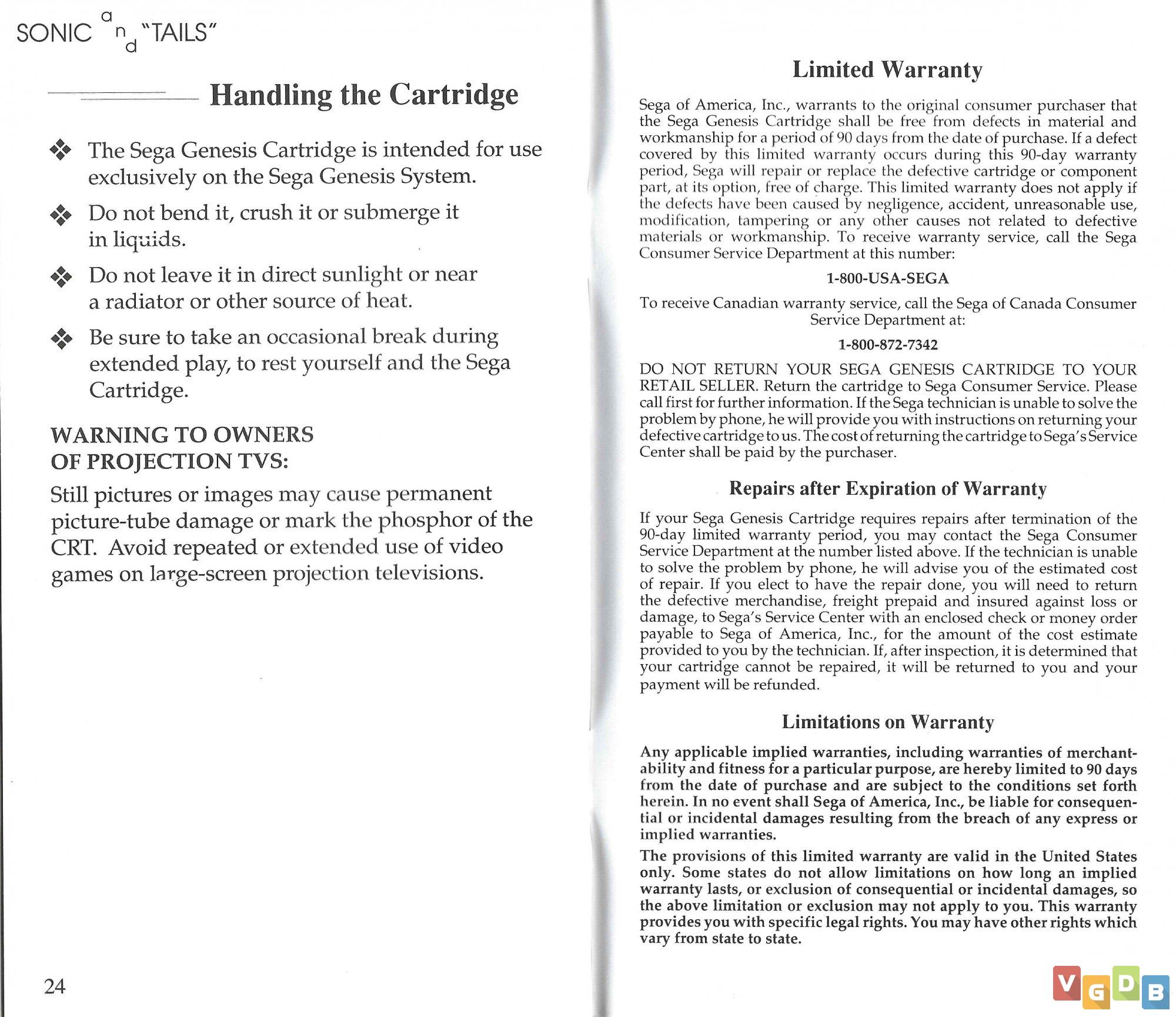 SONIC and "TAILS"

Handling the Cartridge

❖ The Sega Genesis Cartridge is intended for use exclusively on the Sega Genesis System.

❖ Do not bend it, crush it or submerge it in liquids.

❖ Do not leave it in direct sunlight or near a radiator or other source of heat.

❖ Be sure to take an occasional break during extended play, to rest yourself and the Sega Cartridge.

WARNING TO OWNERS OF PROJECTION TVS:

Still pictures or images may cause permanent picture-tube damage or mark the phosphor of the CRT. Avoid repeated or extended use of video games on large-screen projection televisions.

24

Limited Warranty

Sega of America, Inc., warrants to the original consumer purchaser that the Sega Genesis Cartridge shall be free from defects in material and workmanship for a period of 90 days from the date of purchase. If a defect covered by this limited warranty occurs during this 90-day warranty period, Sega will repair or replace the defective cartridge or component part, at its option, free of charge. This limited warranty does not apply if the defects have been caused by negligence, accident, unreasonable use, modification, tampering or any other causes not related to defective materials or workmanship. To receive warranty service, call the Sega Consumer Service Department at this number:

1-800-USA-SEGA

To receive Canadian warranty service, call the Sega of Canada Consumer Service Department at:

1-800-872-7342

DO NOT RETURN YOUR SEGA GENESIS CARTRIDGE TO YOUR RETAIL SELLER. Return the cartridge to Sega Consumer Service. Please call first for further information. If the Sega technician is unable to solve the problem by phone, he will provide you with instructions on returning your defective cartridge to us. The cost of returning the cartridge to Sega's Service Center shall be paid by the purchaser.

Repairs after Expiration of Warranty

If your Sega Genesis Cartridge requires repairs after termination of the 90-day limited warranty period, you may contact the Sega Consumer Service Department at the number listed above. If the technician is unable to solve the problem by phone, he will advise you of the estimated cost of repair. If you elect to have the repair done, you will need to return the defective merchandise, freight prepaid and insured against loss or damage, to Sega's Service Center with an enclosed check or money order payable to Sega of America, Inc., for the amount of the cost estimate provided to you by the technician. If, after inspection, it is determined that your cartridge cannot be repaired, it will be returned to you and your payment will be refunded.

Limitations on Warranty

Any applicable implied warranties, including warranties of merchantability and fitness for a particular purpose, are hereby limited to 90 days from the date of purchase and are subject to the conditions set forth herein. In no event shall Sega of America, Inc., be liable for consequential or incidental damages resulting from the breach of any express or implied warranties.

The provisions of this limited warranty are valid in the United States only. Some states do not allow limitations on how long an implied warranty lasts, or exclusion of consequential or incidental damages, so the above limitation or exclusion may not apply to you. This warranty provides you with specific legal rights. You may have other rights which vary from state to state.

VGDB